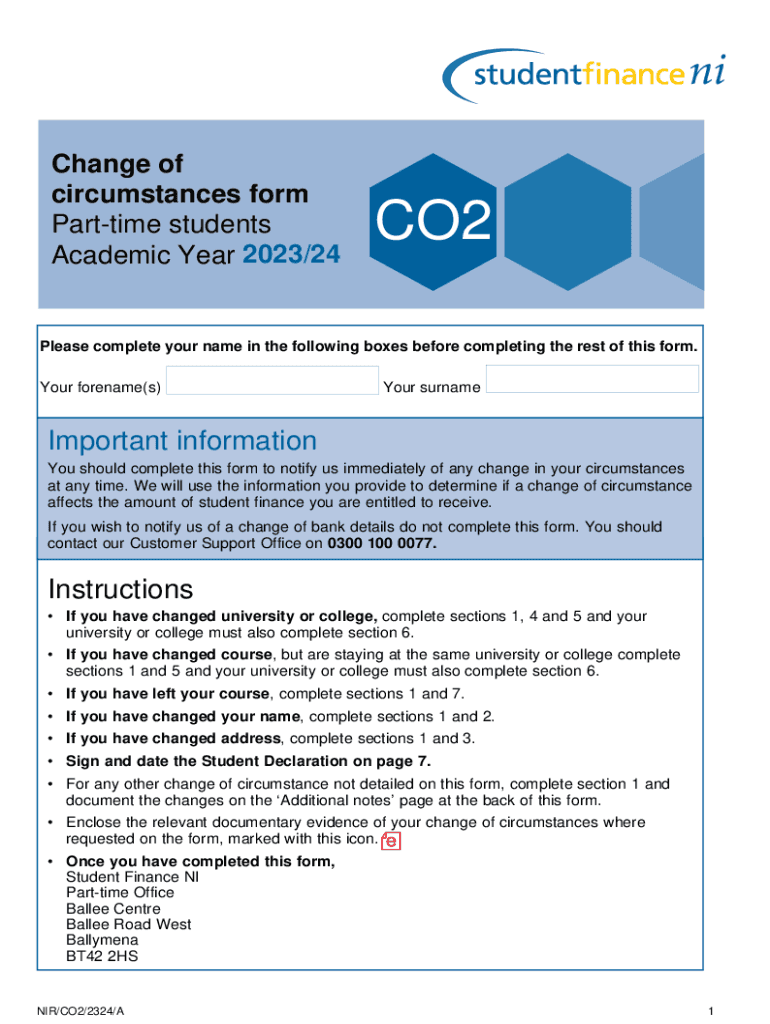 studentfinanceni

Change of circumstances form
Part-time students
Academic Year 2023/24

CO2

Please complete your name in the following boxes before completing the rest of this form.

Your forename(s)

Your surname

Important information

You should complete this form to notify us immediately of any change in your circumstances at any time. We will use the information you provide to determine if a change of circumstance affects the amount of student finance you are entitled to receive.

If you wish to notify us of a change of bank details do not complete this form. You should contact our Customer Support Office on 0300 100 0077.

Instructions

• If you have changed university or college, complete sections 1, 4 and 5 and your university or college must also complete section 6.
• If you have changed course, but are staying at the same university or college complete sections 1 and 5 and your university or college must also complete section 6.
• If you have left your course, complete sections 1 and 7.
• If you have changed your name, complete sections 1 and 2.
• If you have changed address, complete sections 1 and 3.
• Sign and date the Student Declaration on page 7.
• For any other change of circumstance not detailed on this form, complete section 1 and document the changes on the 'Additional notes' page at the back of this form.
• Enclose the relevant documentary evidence of your change of circumstances where requested on the form, marked with this icon.
• Once you have completed this form,
Student Finance NI
Part-time Office
Ballee Centre
Ballee Road West
Ballymena
BT42 2HS

NIR/CO2/2324/A

1